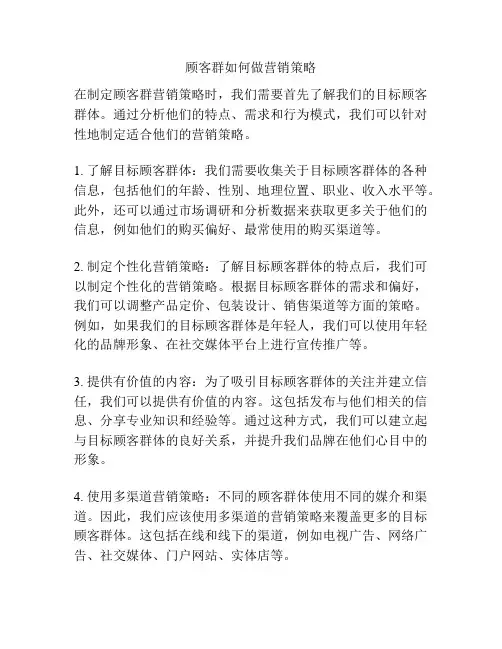 顾客群如何做营销策略

在制定顾客群营销策略时，我们需要首先了解我们的目标顾客群体。通过分析他们的特点、需求和行为模式，我们可以针对性地制定适合他们的营销策略。

1. 了解目标顾客群体：我们需要收集关于目标顾客群体的各种信息，包括他们的年龄、性别、地理位置、职业、收入水平等。此外，还可以通过市场调研和分析数据来获取更多关于他们的信息，例如他们的购买偏好、最常使用的购买渠道等。

2. 制定个性化营销策略：了解目标顾客群体的特点后，我们可以制定个性化的营销策略。根据目标顾客群体的需求和偏好，我们可以调整产品定价、包装设计、销售渠道等方面的策略。例如，如果我们的目标顾客群体是年轻人，我们可以使用年轻化的品牌形象、在社交媒体平台上进行宣传推广等。

3. 提供有价值的内容：为了吸引目标顾客群体的关注并建立信任，我们可以提供有价值的内容。这包括发布与他们相关的信息、分享专业知识和经验等。通过这种方式，我们可以建立起与目标顾客群体的良好关系，并提升我们品牌在他们心目中的形象。

4. 使用多渠道营销策略：不同的顾客群体使用不同的媒介和渠道。因此，我们应该使用多渠道的营销策略来覆盖更多的目标顾客群体。这包括在线和线下的渠道，例如电视广告、网络广告、社交媒体、门户网站、实体店等。